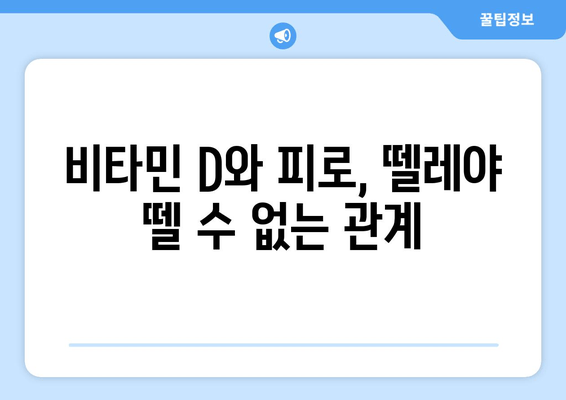 꿀팁정보

비타민 D와 피로, 뗄레야 뗄 수 없는 관계